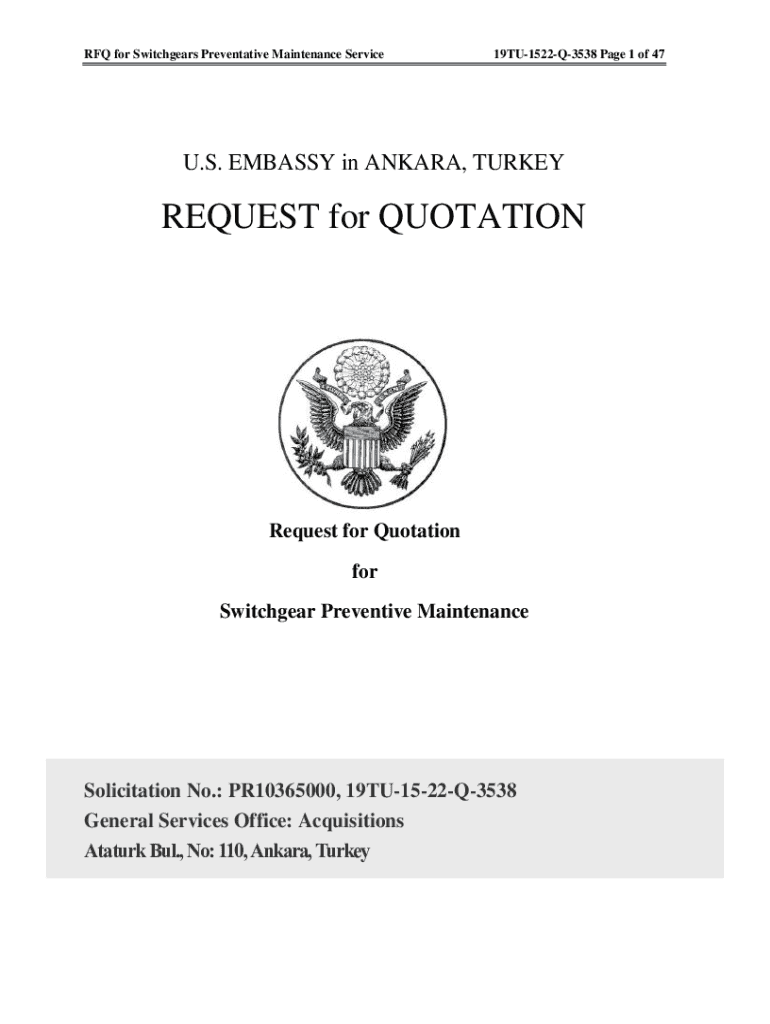 RFQ for Switchgears Preventative Maintenance Service 19TU-1522-Q-3538 Page 1 of 47

U.S. EMBASSY in ANKARA, TURKEY

REQUEST for QUOTATION

Request for Quotation

for

Switchgear Preventive Maintenance

Solicitation No.: PR10365000, 19TU-15-22-Q-3538
General Services Office: Acquisitions
Ataturk Bul., No: 110, Ankara, Turkey